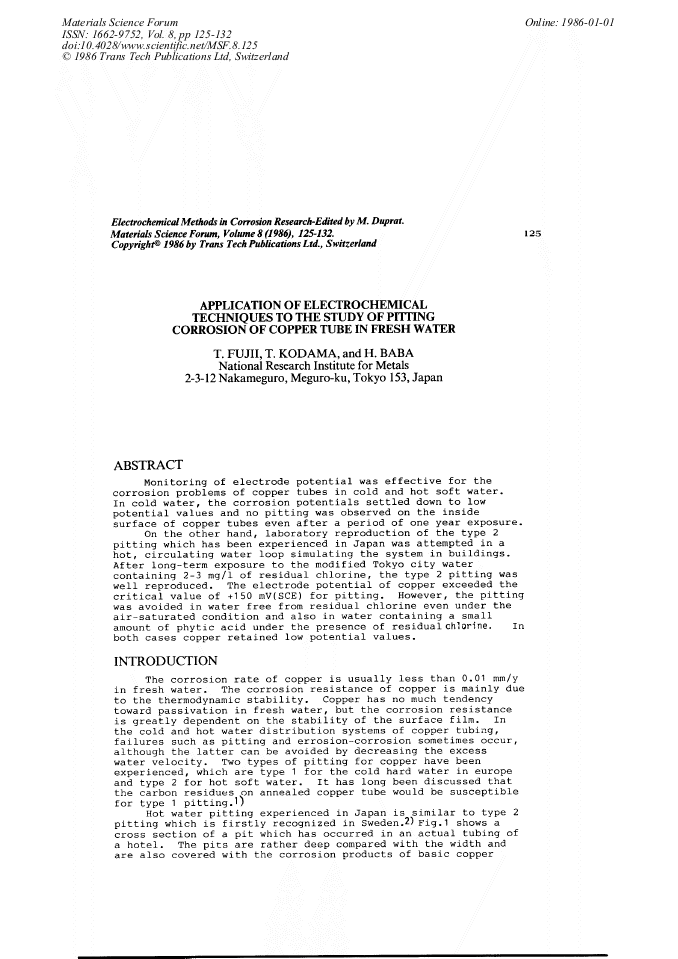 Materials Science Forum
ISSN: 1662-9752, Vol. 8, pp 125-132
doi:10.4028/www.scientific.net/MSF.8.125
© 1986 Trans Tech Publications Ltd, Switzerland

Online: 1986-01-01

Electrochemical Methods in Corrosion Research-Edited by M. Duprat.
Materials Science Forum, Volume 8 (1986), 125-132.
Copyright© 1986 by Trans Tech Publications Ltd., Switzerland

125

APPLICATION OF ELECTROCHEMICAL TECHNIQUES TO THE STUDY OF PITTING CORROSION OF COPPER TUBE IN FRESH WATER

T. FUJII, T. KODAMA, and H. BABA
National Research Institute for Metals
2-3-12 Nakameguro, Meguro-ku, Tokyo 153, Japan

ABSTRACT

Monitoring of electrode potential was effective for the corrosion problems of copper tubes in cold and hot soft water. In cold water, the corrosion potentials settled down to low potential values and no pitting was observed on the inside surface of copper tubes even after a period of one year exposure.

On the other hand, laboratory reproduction of the type 2 pitting which has been experienced in Japan was attempted in a hot, circulating water loop simulating the system in buildings. After long-term exposure to the modified Tokyo city water containing 2-3 mg/l of residual chlorine, the type 2 pitting was well reproduced. The electrode potential of copper exceeded the critical value of +150 mV(SCE) for pitting. However, the pitting was avoided in water free from residual chlorine even under the air-saturated condition and also in water containing a small amount of phytic acid under the presence of residual chlorine. In both cases copper retained low potential values.

INTRODUCTION

The corrosion rate of copper is usually less than 0.01 mm/y in fresh water. The corrosion resistance of copper is mainly due to the thermodynamic stability. Copper has no much tendency toward passivation in fresh water, but the corrosion resistance is greatly dependent on the stability of the surface film. In the cold and hot water distribution systems of copper tubing, failures such as pitting and errosion-corrosion sometimes occur, although the latter can be avoided by decreasing the excess water velocity. Two types of pitting for copper have been experienced, which are type 1 for the cold hard water in europe and type 2 for hot soft water. It has long been discussed that the carbon residues on annealed copper tube would be susceptible for type 1 pitting.$^{1)}$

Hot water pitting experienced in Japan is similar to type 2 pitting which is firstly recognized in Sweden.$^{2)}$ Fig.1 shows a cross section of a pit which has occurred in an actual tubing of a hotel. The pits are rather deep compared with the width and are also covered with the corrosion products of basic copper